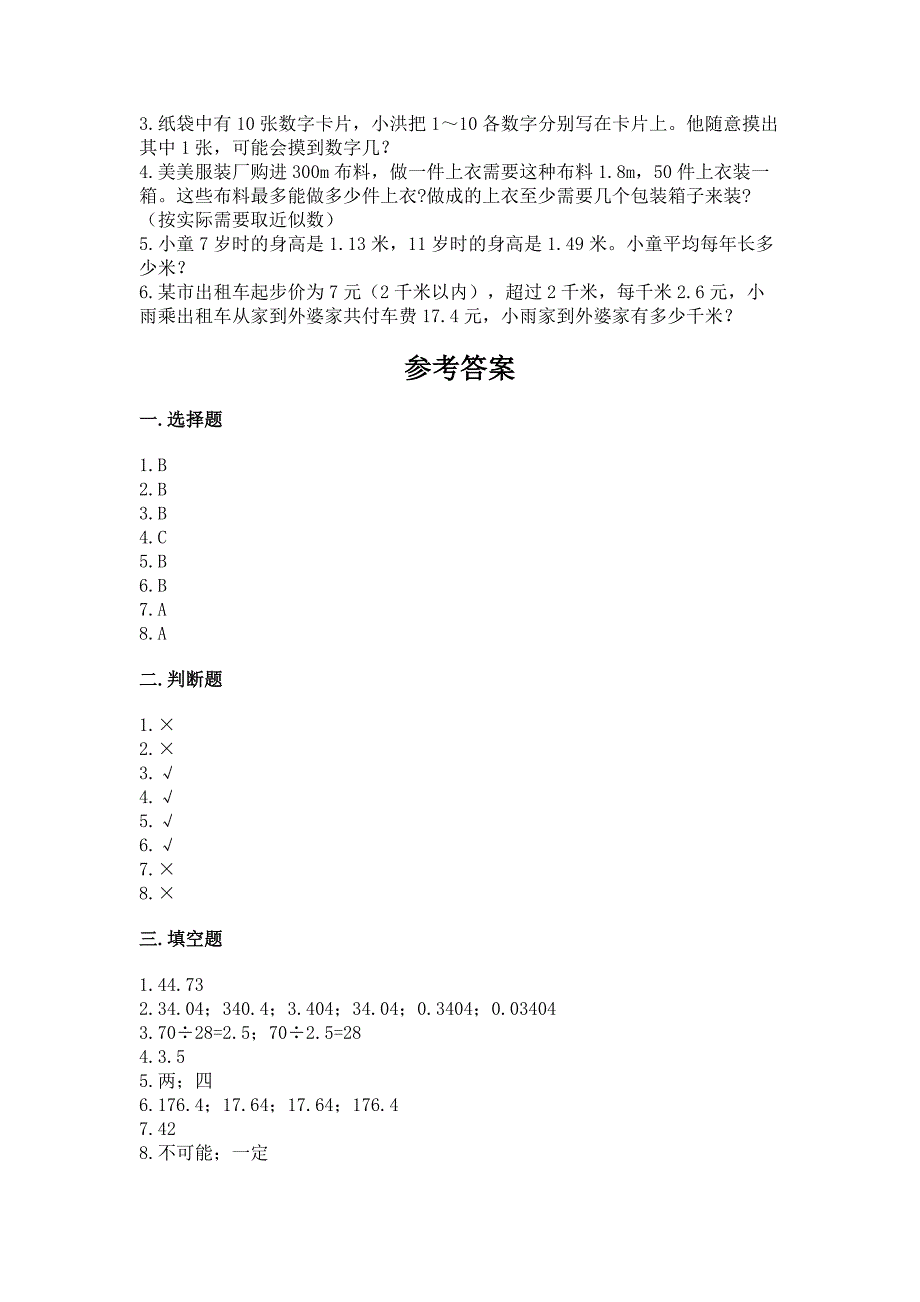 3.纸袋中有10张数字卡片，小洪把1～10各数字分别写在卡片上。他随意摸出其中1张，可能会摸到数字几？
4.美美服装厂购进300m布料，做一件上衣需要这种布料1.8m，50件上衣装一箱。这些布料最多能做多少件上衣?做成的上衣至少需要几个包装箱子来装?（按实际需要取近似数）
5.小童7岁时的身高是1.13米，11岁时的身高是1.49米。小童平均每年长多少米？
6.某市出租车起步价为7元（2千米以内），超过2千米，每千米2.6元，小雨乘出租车从家到外婆家共付车费17.4元，小雨家到外婆家有多少千米？

参考答案

一.选择题

1.B
2.B
3.B
4.C
5.B
6.B
7.A
8.A

二.判断题

1.×
2.×
3.√
4.√
5.√
6.√
7.×
8.×

三.填空题

1.44.73
2.34.04；340.4；3.404；34.04；0.3404；0.03404
3.70÷28=2.5；70÷2.5=28
4.3.5
5.两；四
6.176.4；17.64；17.64；176.4
7.42
8.不可能；一定